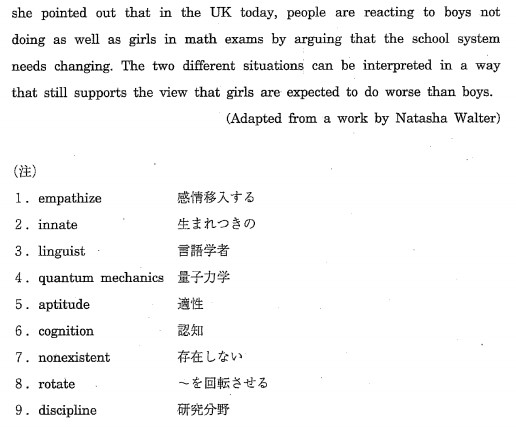 she pointed out that in the UK today, people are reacting to boys not doing as well as girls in math exams by arguing that the school system needs changing. The two different situations can be interpreted in a way that still supports the view that girls are expected to do worse than boys.

(Adapted from a work by Natasha Walter)

(注)
1. empathize 感情移入する
2. innate 生まれつきの
3. linguist 言語学者
4. quantum mechanics 量子力学
5. aptitude 適性
6. cognition 認知
7. nonexistent 存在しない
8. rotate ～を回転させる
9. discipline 研究分野